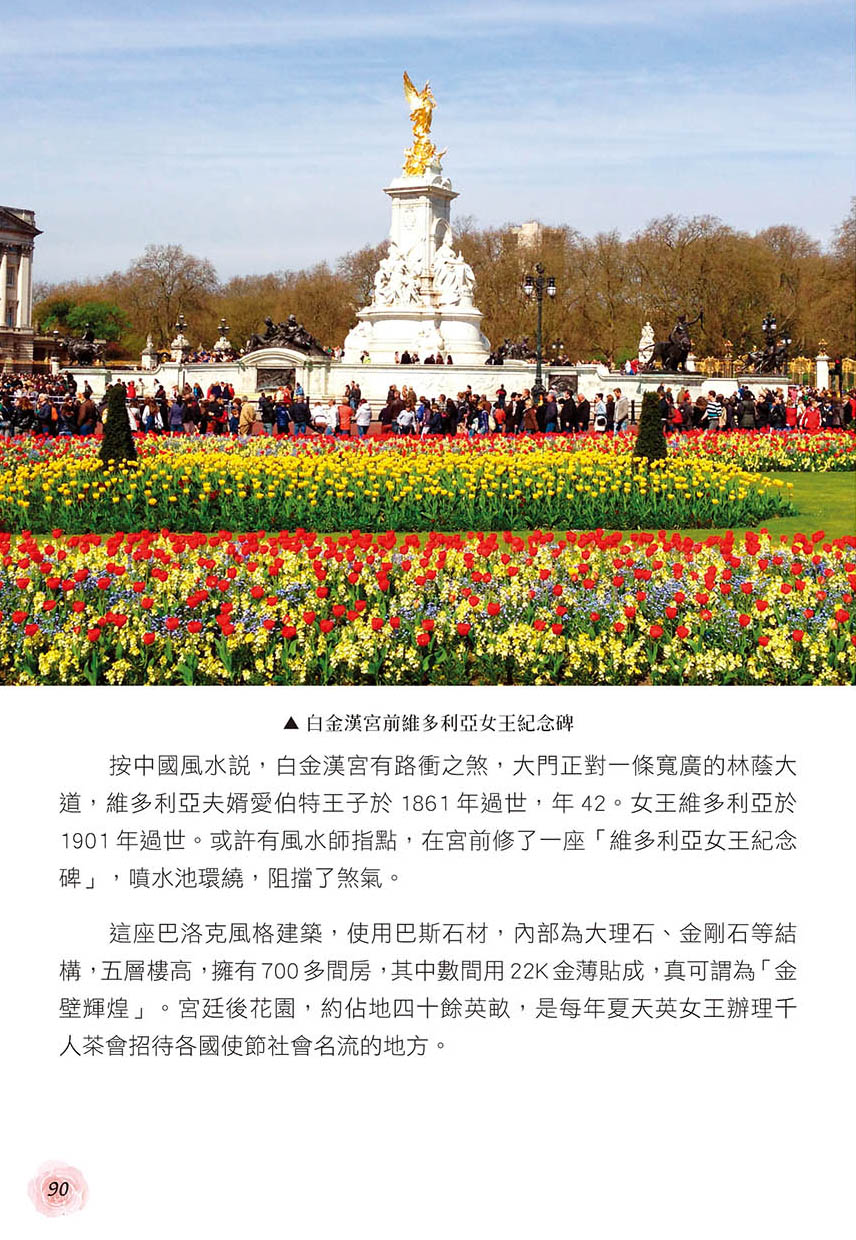 ▲ 白金漢宮前維多利亞女王紀念碑

按中國風水說，白金漢宮有路衝之煞，大門正對一條寬廣的林蔭大道，維多利亞夫婿愛伯特王子於 1861 年過世，年 42。女王維多利亞於 1901 年過世。或許有風水師指點，在宮前修了一座「維多利亞女王紀念碑」，噴水池環繞，阻擋了煞氣。

這座巴洛克風格建築，使用巴斯石材，內部為大理石、金剛石等結構，五層樓高，擁有 700 多間房，其中數間用 22K 金薄貼成，真可謂為「金壁輝煌」。宮廷後花園，約佔地四十餘英畝，是每年夏天英女王辦理千人茶會招待各國使節社會名流的地方。

90